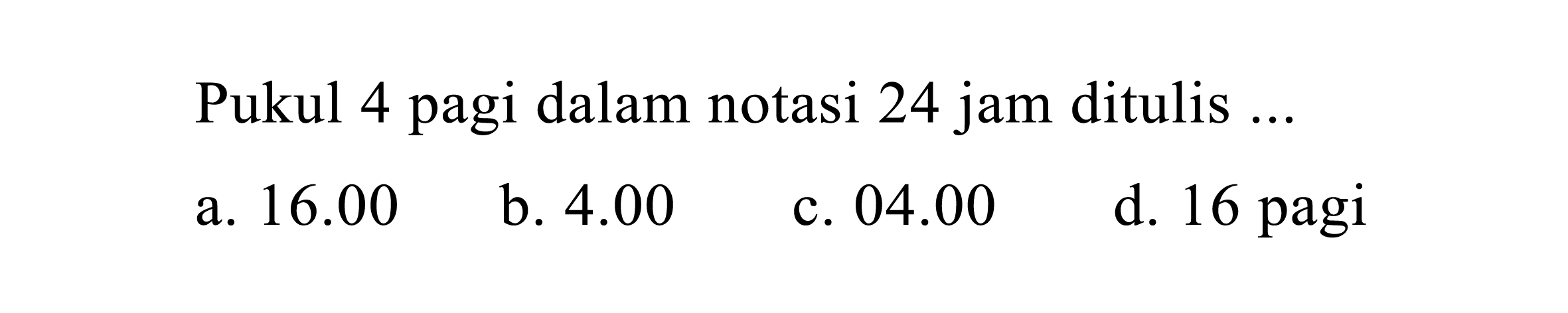 Pukul 4 pagi dalam notasi 24 jam ditulis ...

a. 16.00 b. 4.00 c. 04.00 d. 16 pagi